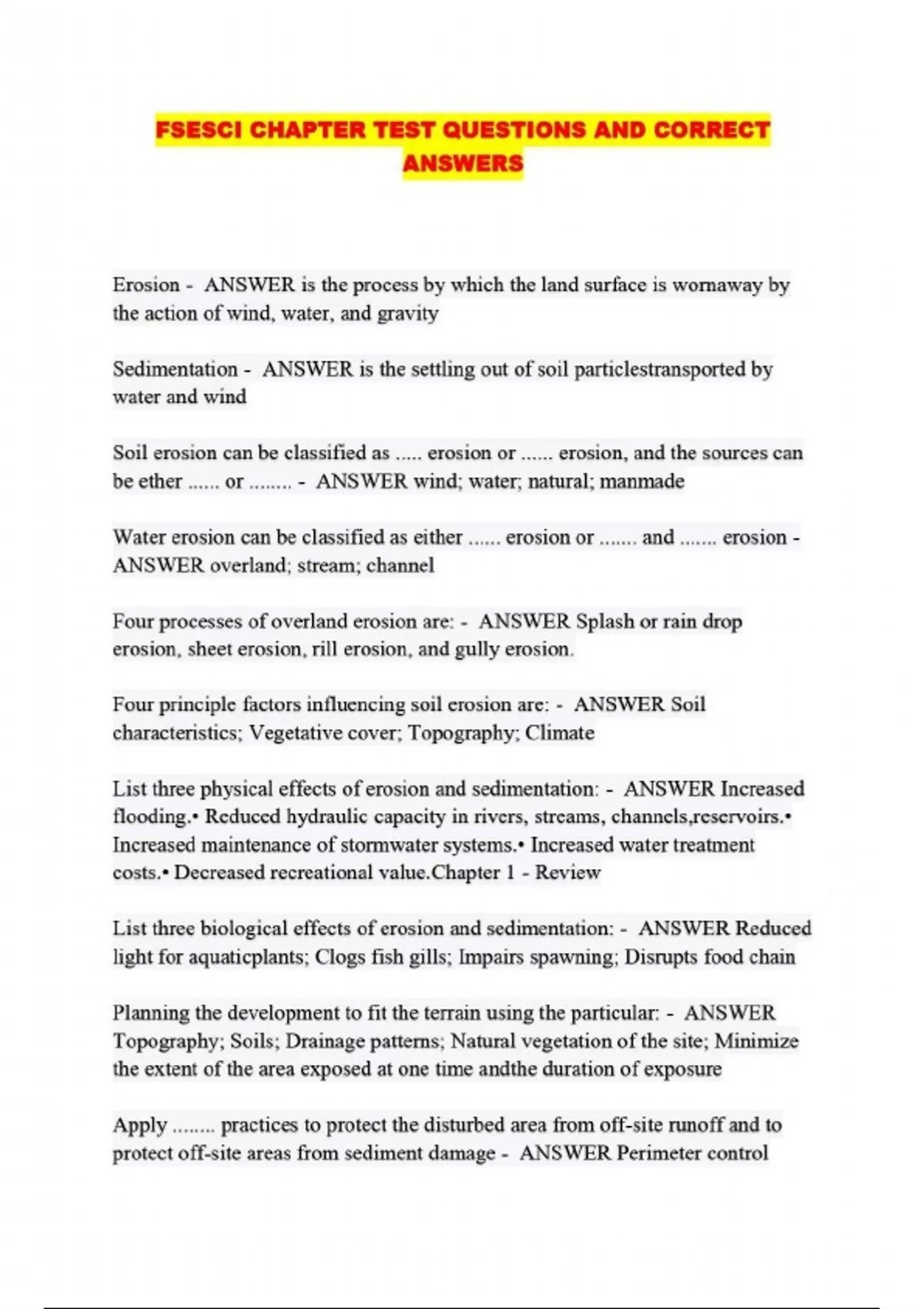 FSESCI CHAPTER TEST QUESTIONS AND CORRECT ANSWERS

Erosion - ANSWER is the process by which the land surface is wornaway by the action of wind, water, and gravity

Sedimentation - ANSWER is the settling out of soil particlestransported by water and wind

Soil erosion can be classified as ..... erosion or ...... erosion, and the sources can be ether ...... or ........ - ANSWER wind; water; natural; manmade

Water erosion can be classified as either ...... erosion or ....... and ....... erosion - ANSWER overland; stream; channel

Four processes of overland erosion are: - ANSWER Splash or rain drop erosion, sheet erosion, rill erosion, and gully erosion.

Four principle factors influencing soil erosion are: - ANSWER Soil characteristics; Vegetative cover; Topography; Climate

List three physical effects of erosion and sedimentation: - ANSWER Increased flooding.• Reduced hydraulic capacity in rivers, streams, channels,reservoirs.• Increased maintenance of stormwater systems.• Increased water treatment costs.• Decreased recreational value.Chapter 1 - Review

List three biological effects of erosion and sedimentation: - ANSWER Reduced light for aquaticplants; Clogs fish gills; Impairs spawning; Disrupts food chain

Planning the development to fit the terrain using the particular: - ANSWER Topography; Soils; Drainage patterns; Natural vegetation of the site; Minimize the extent of the area exposed at one time andthe duration of exposure

Apply ........ practices to protect the disturbed area from off-site runoff and to protect off-site areas from sediment damage - ANSWER Perimeter control